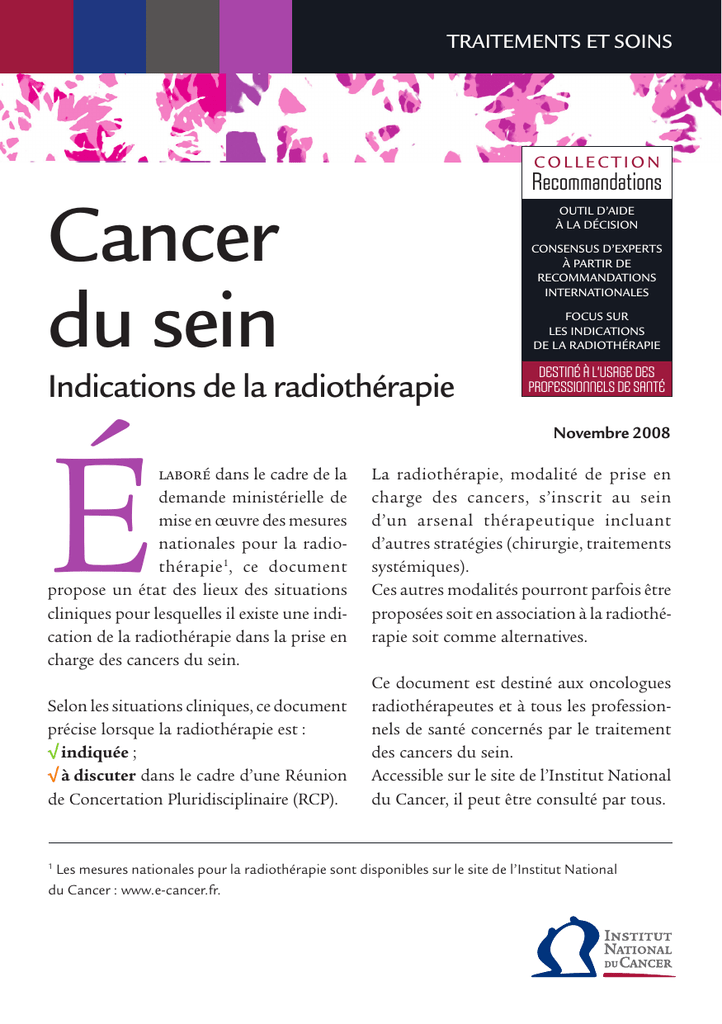 TRAITEMENTS ET SOINS

COLLECTION
Recommandations

OUTIL D'AIDE
À LA DÉCISION

CONSENSUS D'EXPERTS
À PARTIR DE
RECOMMANDATIONS
INTERNATIONALES

FOCUS SUR
LES INDICATIONS
DE LA RADIOTHÉRAPIE

DESTINÉ À L'USAGE DES
PROFESSIONNELS DE SANTÉ

Cancer du sein

Indications de la radiothérapie

Novembre 2008

ÉLABORÉ dans le cadre de la demande ministérielle de mise en œuvre des mesures nationales pour la radiothérapie$^1$, ce document propose un état des lieux des situations cliniques pour lesquelles il existe une indication de la radiothérapie dans la prise en charge des cancers du sein.

Selon les situations cliniques, ce document précise lorsque la radiothérapie est :
√ indiquée ;
√ à discuter dans le cadre d'une Réunion de Concertation Pluridisciplinaire (RCP).

La radiothérapie, modalité de prise en charge des cancers, s'inscrit au sein d'un arsenal thérapeutique incluant d'autres stratégies (chirurgie, traitements systémiques).
Ces autres modalités pourront parfois être proposées soit en association à la radiothérapie soit comme alternatives.

Ce document est destiné aux oncologues radiothérapeutes et à tous les professionnels de santé concernés par le traitement des cancers du sein.
Accessible sur le site de l'Institut National du Cancer, il peut être consulté par tous.

$^1$ Les mesures nationales pour la radiothérapie sont disponibles sur le site de l'Institut National du Cancer : www.e-cancer.fr.

INSTITUT
NATIONAL
DU CANCER